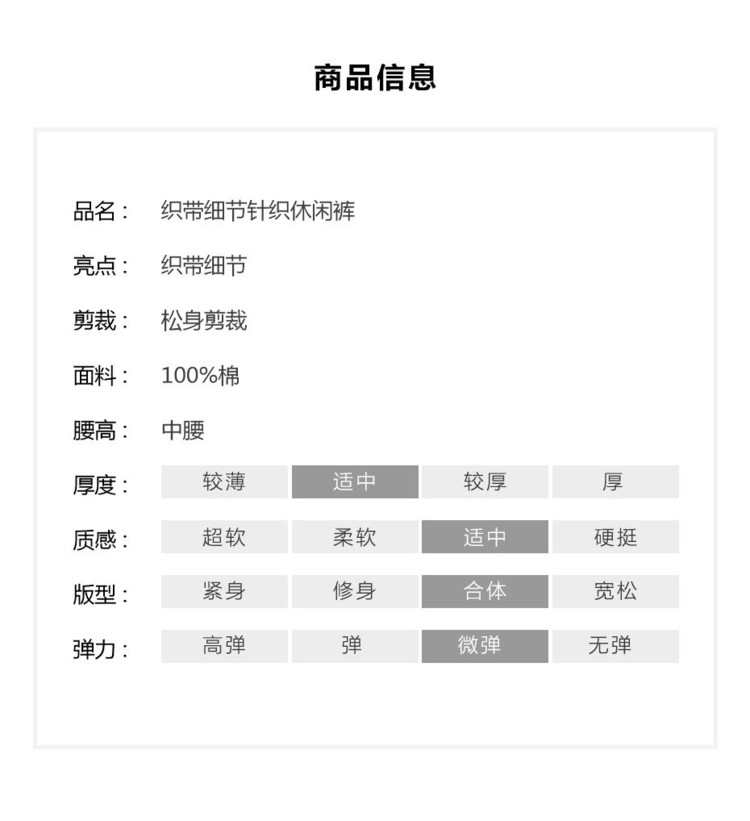 商品信息

品名： 织带细节针织休闲裤

亮点： 织带细节

剪裁： 松身剪裁

面料： 100%棉

腰高： 中腰

厚度： 较薄 适中 较厚 厚

质感： 超软 柔软 适中 硬挺

版型： 紧身 修身 合体 宽松

弹力： 高弹 弹 微弹 无弹